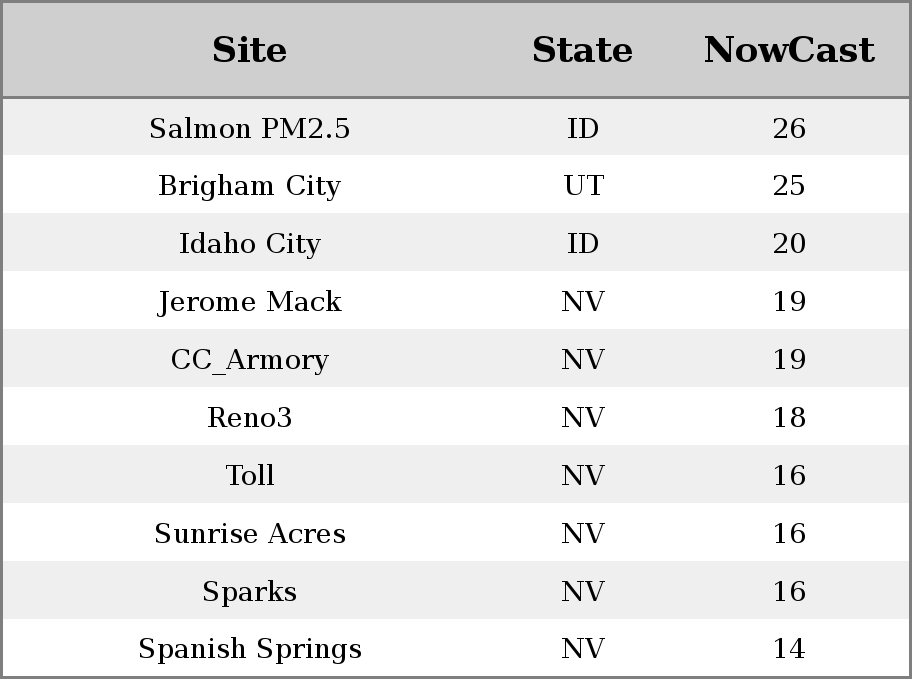 | Site | State | NowCast |
|---|---|---|
| Salmon PM2.5 | ID | 26 |
| Brigham City | UT | 25 |
| Idaho City | ID | 20 |
| Jerome Mack | NV | 19 |
| CC_Armory | NV | 19 |
| Reno3 | NV | 18 |
| Toll | NV | 16 |
| Sunrise Acres | NV | 16 |
| Sparks | NV | 16 |
| Spanish Springs | NV | 14 |